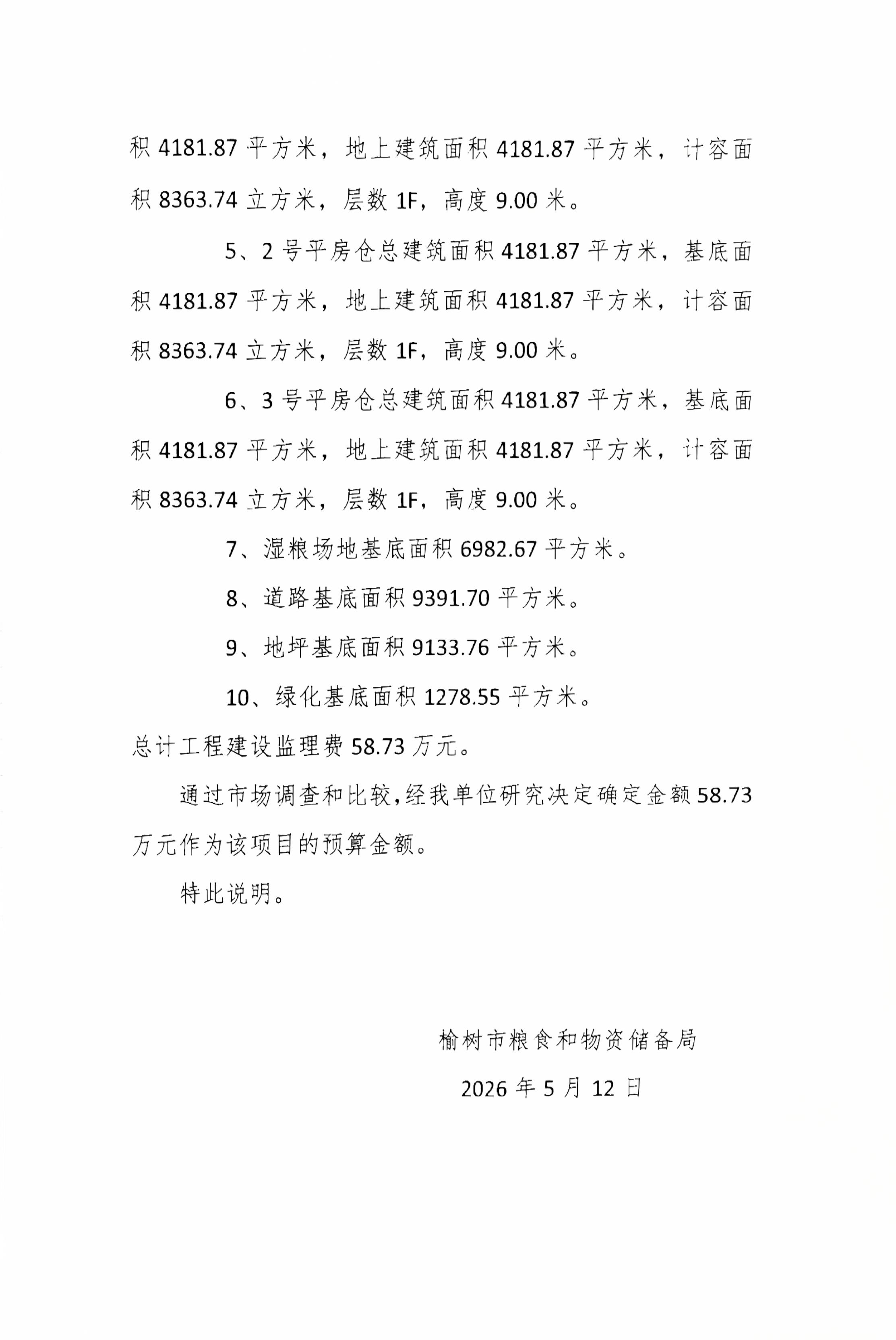 积4181.87平方米，地上建筑面积4181.87平方米，计容面积8363.74立方米，层数1F，高度9.00米。

5、2号平房仓总建筑面积4181.87平方米，基底面积4181.87平方米，地上建筑面积4181.87平方米，计容面积8363.74立方米，层数1F，高度9.00米。

6、3号平房仓总建筑面积4181.87平方米，基底面积4181.87平方米，地上建筑面积4181.87平方米，计容面积8363.74立方米，层数1F，高度9.00米。

7、湿粮场地基底面积6982.67平方米。

8、道路基底面积9391.70平方米。

9、地坪基底面积9133.76平方米。

10、绿化基底面积1278.55平方米。

总计工程建设监理费58.73万元。

通过市场调查和比较，经我单位研究决定确定金额58.73万元作为该项目的预算金额。

特此说明。

榆树市粮食和物资储备局

2026年5月12日